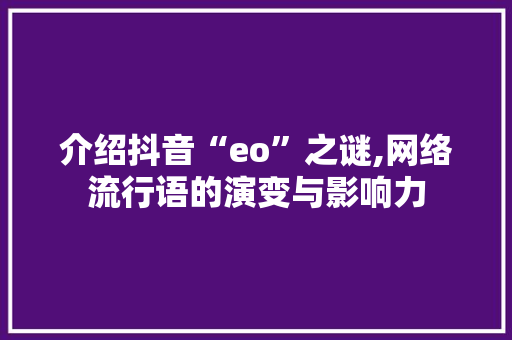 介绍抖音“eo”之谜,网络流行语的演变与影响力